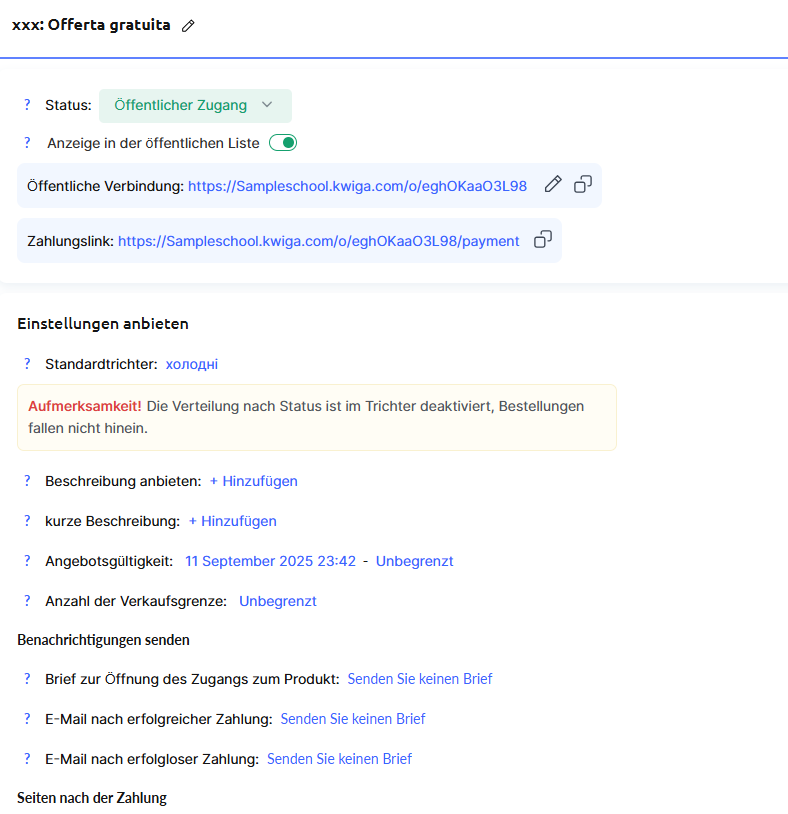 xxx: Offerta gratuita

? Status: Öffentlicher Zugang

? Anzeige in der öffentlichen Liste

Öffentliche Verbindung: https://Sampleschool.kwiga.com/o/eghOKaaO3L98

Zahlungslink: https://Sampleschool.kwiga.com/o/eghOKaaO3L98/payment

Einstellungen anbieten

? Standardtrichter: холодні

Aufmerksamkeit! Die Verteilung nach Status ist im Trichter deaktiviert, Bestellungen fallen nicht hinein.

? Beschreibung anbieten: + Hinzufügen

? kurze Beschreibung: + Hinzufügen

? Angebotsgültigkeit: 11 September 2025 23:42 - Unbegrenzt

? Anzahl der Verkaufsgrenze: Unbegrenzt

Benachrichtigungen senden

? Brief zur Öffnung des Zugangs zum Produkt: Senden Sie keinen Brief

? E-Mail nach erfolgreicher Zahlung: Senden Sie keinen Brief

? E-Mail nach erfolgloser Zahlung: Senden Sie keinen Brief

Seiten nach der Zahlung